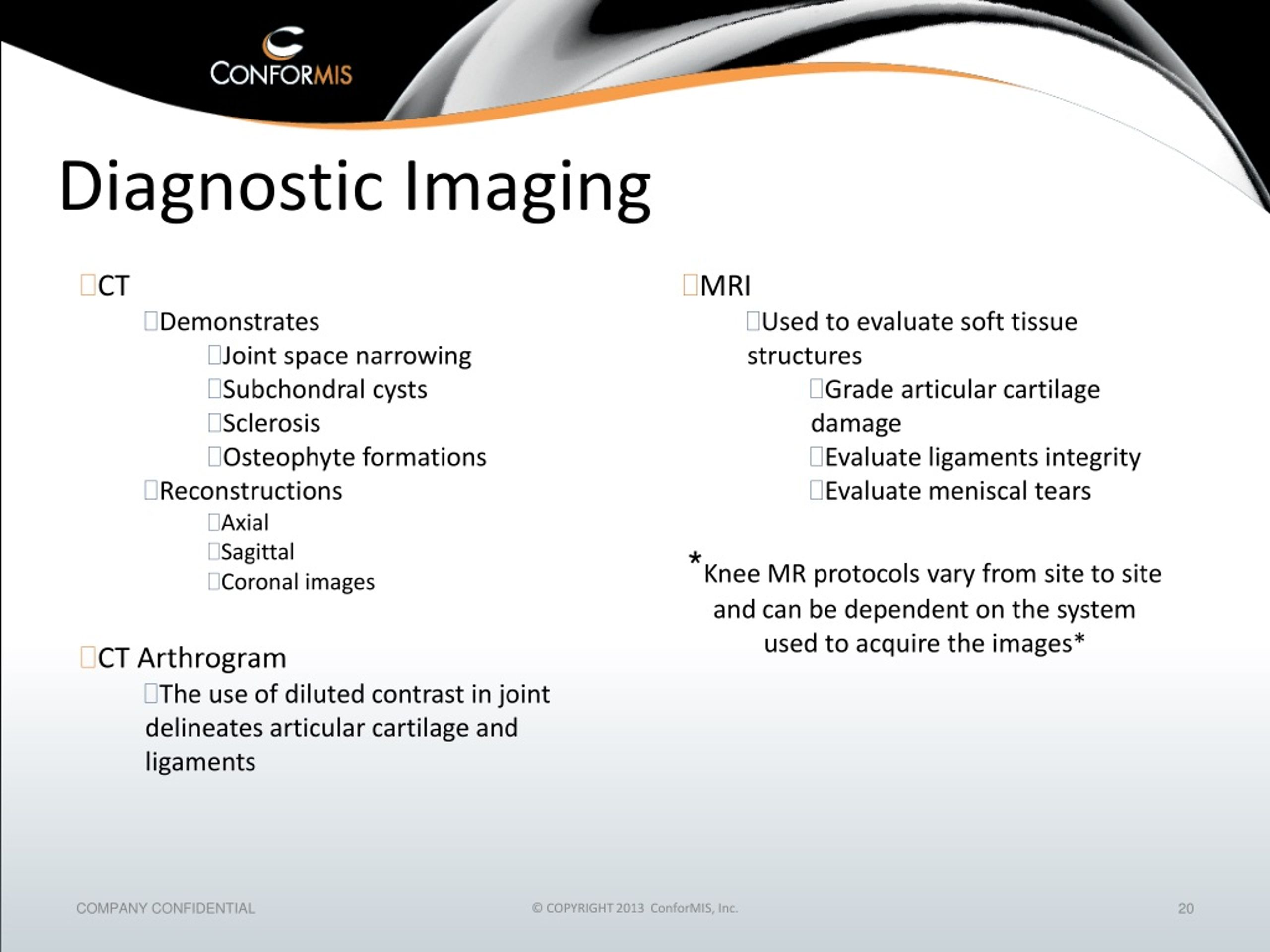 CONFORMIS

Diagnostic Imaging

CT

Demonstrates

Joint space narrowing

Subchondral cysts

Sclerosis

Osteophyte formations

Reconstructions

Axial

Sagittal

Coronal images

CT Arthrogram

The use of diluted contrast in joint delineates articular cartilage and ligaments

MRI

Used to evaluate soft tissue structures

Grade articular cartilage damage

Evaluate ligaments integrity

Evaluate meniscal tears

*Knee MR protocols vary from site to site and can be dependent on the system used to acquire the images*

COMPANY CONFIDENTIAL

© COPYRIGHT 2013 ConforMIS, Inc.

20